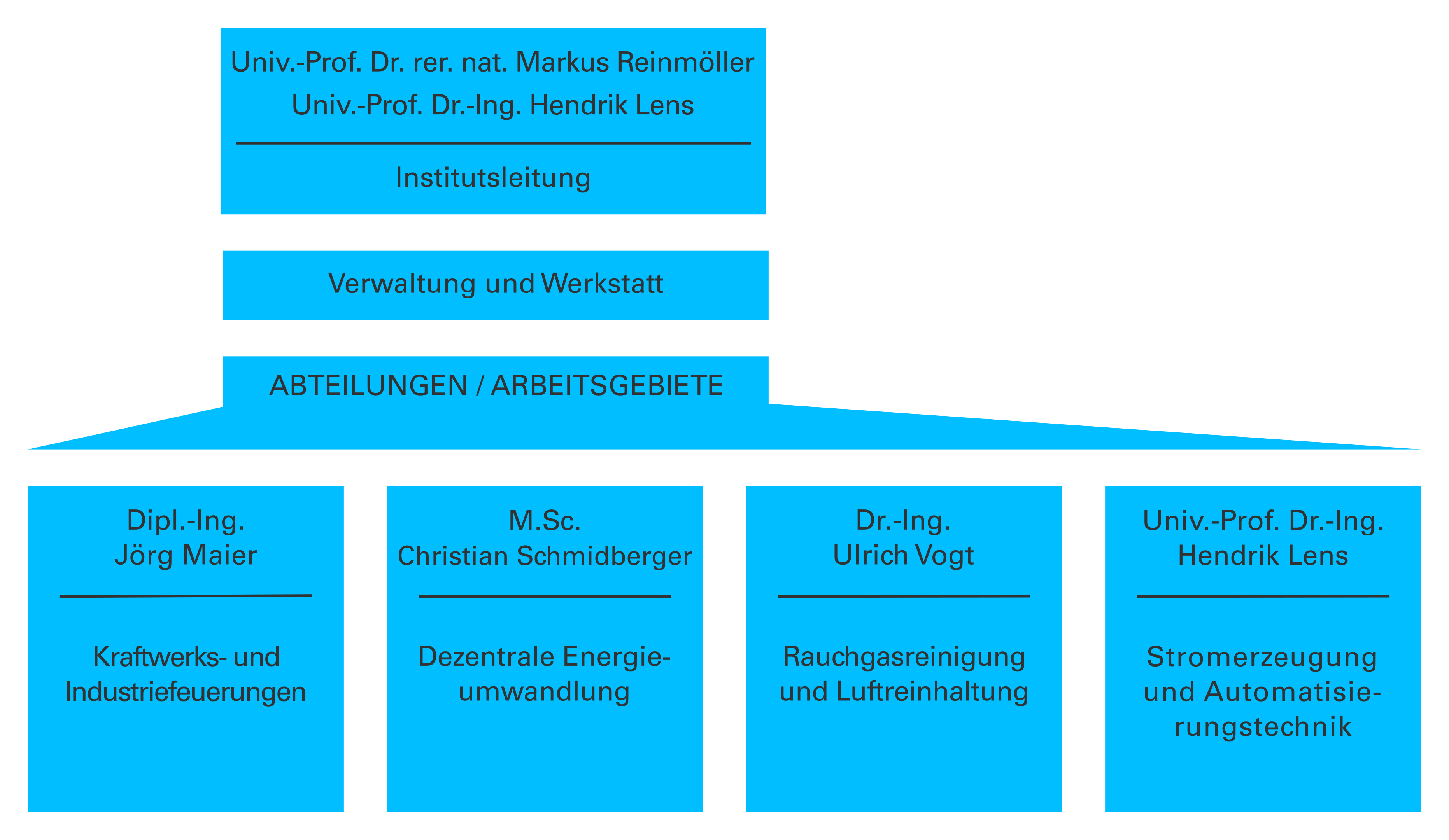 Univ.-Prof. Dr. rer. nat. Markus Reinmöller
Univ.-Prof. Dr.-Ing. Hendrik Lens

Institutsleitung

Verwaltung und Werkstatt

ABTEILUNGEN / ARBEITSGEBIETE

Dipl.-Ing.
Jörg Maier

Kraftwerks- und Industriefeuerungen

M.Sc.
Christian Schmidberger

Dezentrale Energieumwandlung

Dr.-Ing.
Ulrich Vogt

Rauchgasreinigung und Luftreinhaltung

Univ.-Prof. Dr.-Ing.
Hendrik Lens

Stromerzeugung und Automatisierungstechnik